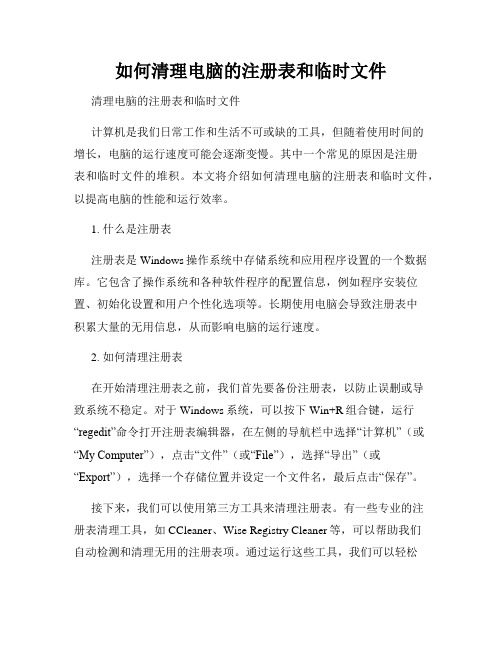 如何清理电脑的注册表和临时文件

清理电脑的注册表和临时文件

计算机是我们日常工作和生活不可或缺的工具，但随着使用时间的增长，电脑的运行速度可能会逐渐变慢。其中一个常见的原因是注册表和临时文件的堆积。本文将介绍如何清理电脑的注册表和临时文件，以提高电脑的性能和运行效率。

1. 什么是注册表

注册表是 Windows 操作系统中存储系统和应用程序设置的一个数据库。它包含了操作系统和各种软件程序的配置信息，例如程序安装位置、初始化设置和用户个性化选项等。长期使用电脑会导致注册表中积累大量的无用信息，从而影响电脑的运行速度。

2. 如何清理注册表

在开始清理注册表之前，我们首先要备份注册表，以防止误删或导致系统不稳定。对于 Windows 系统，可以按下 Win+R 组合键，运行“regedit”命令打开注册表编辑器，在左侧的导航栏中选择“计算机”（或“My Computer”），点击“文件”（或“File”），选择“导出”（或“Export”），选择一个存储位置并设定一个文件名，最后点击“保存”。

接下来，我们可以使用第三方工具来清理注册表。有一些专业的注册表清理工具，如 CCleaner、Wise Registry Cleaner 等，可以帮助我们自动检测和清理无用的注册表项。通过运行这些工具，我们可以轻松